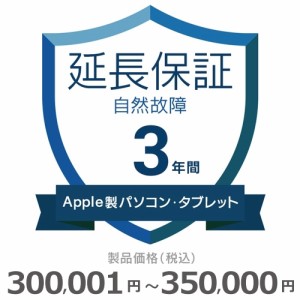 延長保証
自然故障
3年間
Apple製パソコン・タブレット

製品価格（税込）
300,001円～350,000円